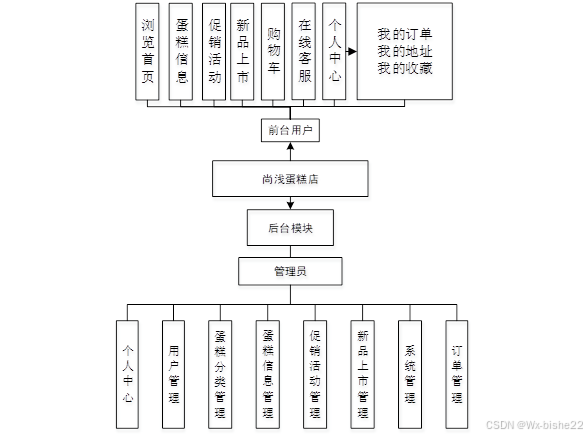 浏览首页

蛋糕信息

促销活动

新品上市

购物车

在线客服

个人中心

我的订单
我的地址
我的收藏

前台用户

尚浅蛋糕店

后台模块

管理员

个人中心

用户管理

蛋糕分类管理

蛋糕信息管理

促销活动管理

新品上市管理

系统管理

订单管理

CSDN @Wx-bishe22